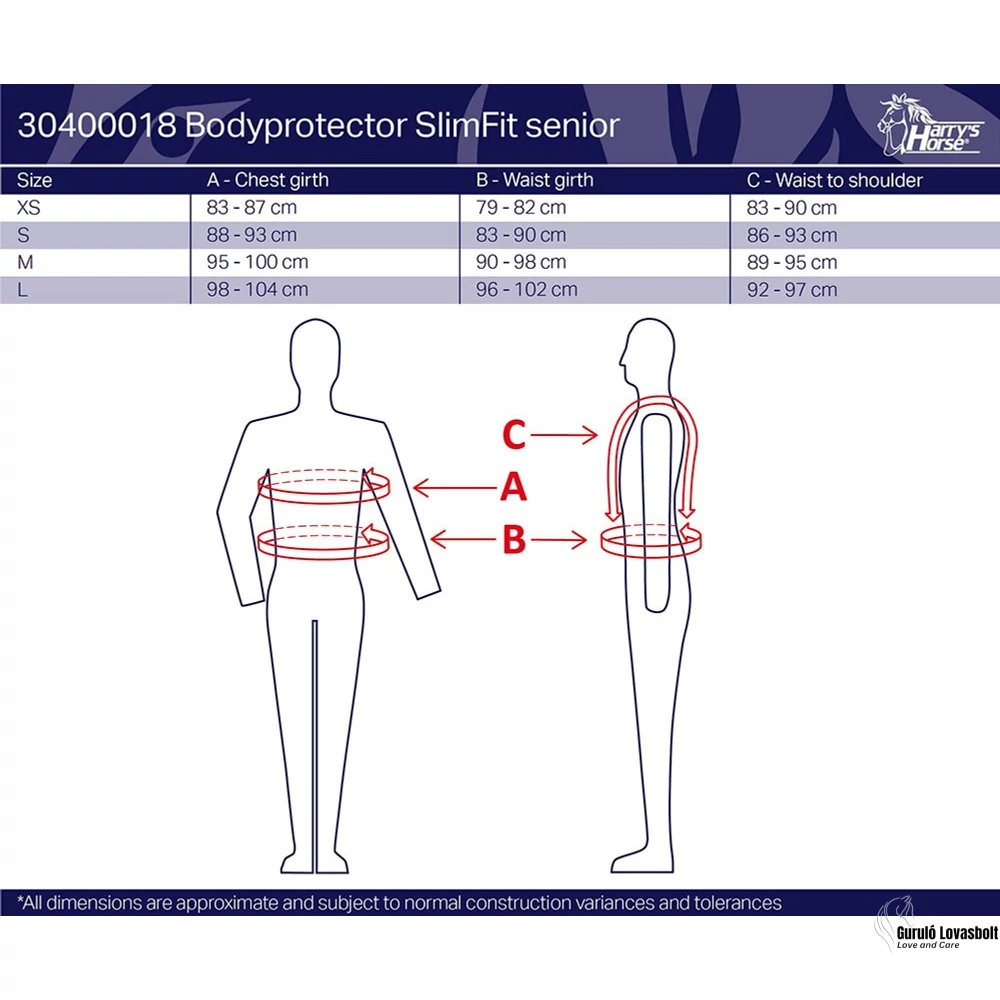 30400018 Bodyprotector SlimFit senior

Harry's Horse

| Size | A - Chest girth | B - Waist girth | C - Waist to shoulder |
|---|---|---|---|
| XS | 83 - 87 cm | 79 - 82 cm | 83 - 90 cm |
| S | 88 - 93 cm | 83 - 90 cm | 86 - 93 cm |
| M | 95 - 100 cm | 90 - 98 cm | 89 - 95 cm |
| L | 98 - 104 cm | 96 - 102 cm | 92 - 97 cm |

C
A
B

*All dimensions are approximate and subject to normal construction variances and tolerances

Guruló Lovasbolt
Love and Care